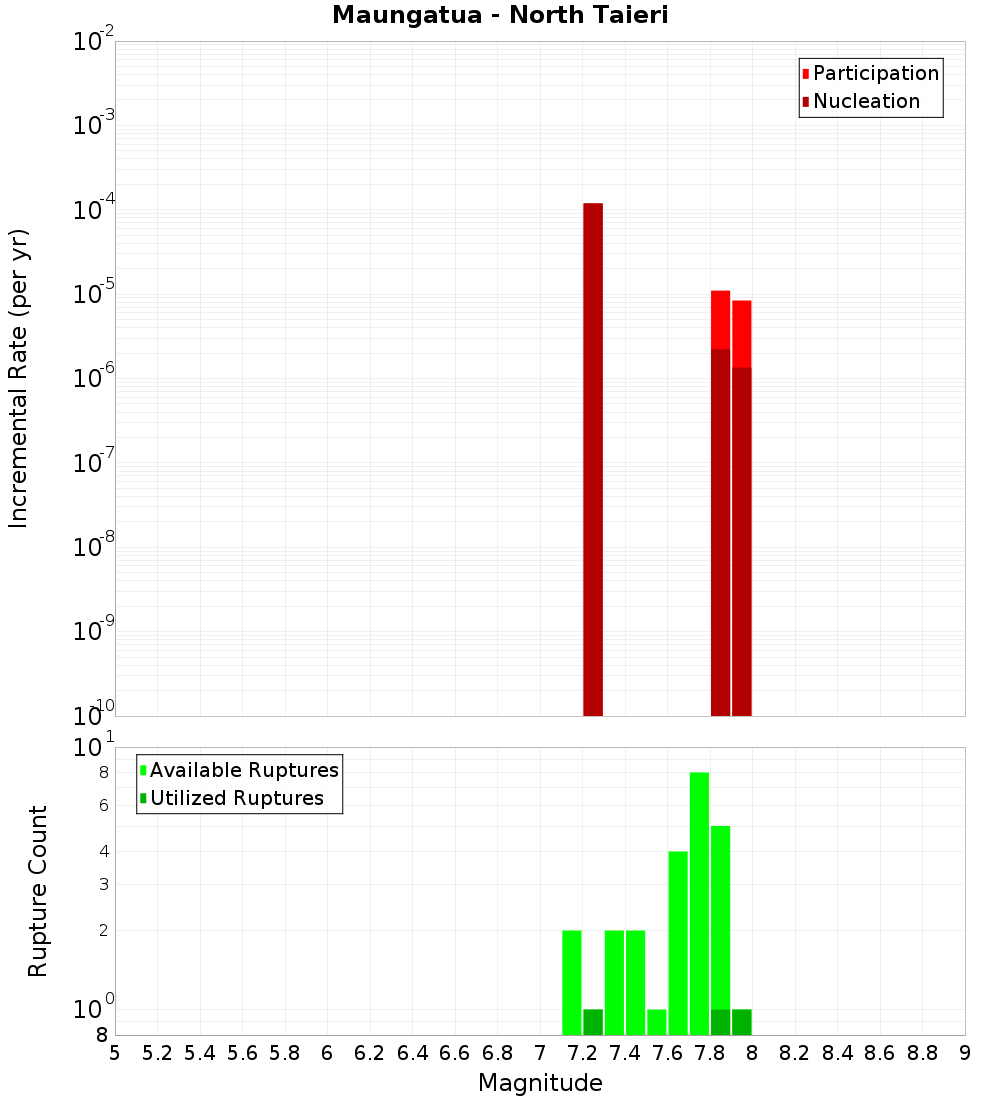 Maungatua - North Taieri

Participation
Nucleation

Incremental Rate (per yr)

$10^{-2}$
$10^{-3}$
$10^{-4}$
$10^{-5}$
$10^{-6}$
$10^{-7}$
$10^{-8}$
$10^{-9}$
$10^{-10}$

Available Ruptures
Utilized Ruptures

Rupture Count

$10^{1}$
8
6
4
3
2
$10^{0}$
8

5 5.2 5.4 5.6 5.8 6 6.2 6.4 6.6 6.8 7 7.2 7.4 7.6 7.8 8 8.2 8.4 8.6 8.8 9

Magnitude